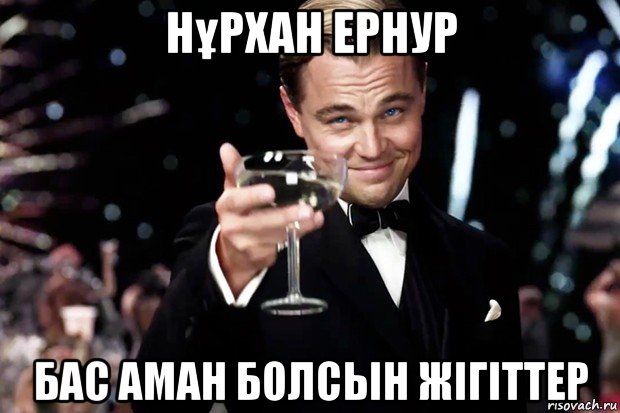 НҰРХАН ЕРНУР

БАС АМАН БОЛСЫН ЖІГІТТЕР

risovach.ru